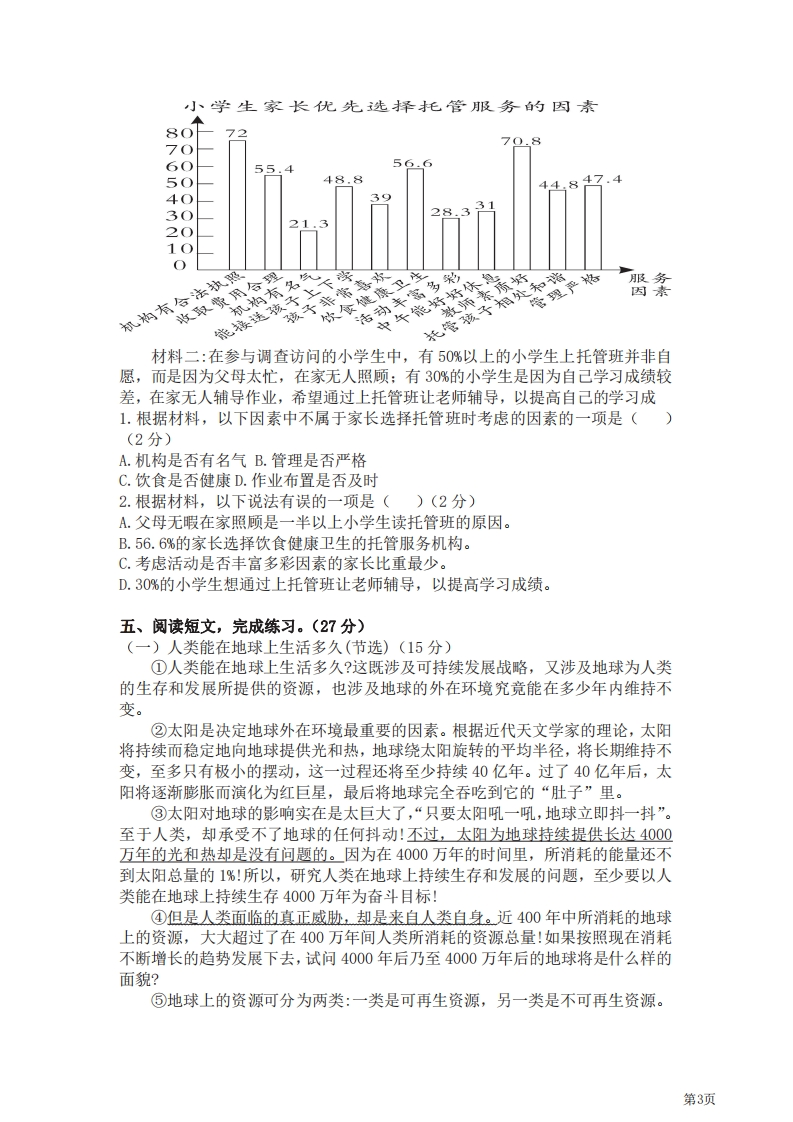 小学生家长优先选择托管服务的因素

80
70
60
50
40
30
20
10
0

72
55.4
21.3
48.8
39
56.6
28.3
31
70.8
44.8
47.4

机构有合法执照
收取费用合理
机构有名气
能接送孩子上下学
孩子非常喜欢
饮食健康卫生
活动丰富多彩
中午能好好休息
教师素质好
托管孩子相处和谐
管理严格

服务因素

材料二:在参与调查访问的小学生中，有50%以上的小学生上托管班并非自愿，而是因为父母太忙，在家无人照顾；有30%的小学生是因为自己学习成绩较差，在家无人辅导作业，希望通过上托管班让老师辅导，以提高自己的学习成

1.根据材料，以下因素中不属于家长选择托管班时考虑的因素的一项是（　　）（2分）

A.机构是否有名气 B.管理是否严格

C.饮食是否健康 D.作业布置是否及时

2.根据材料，以下说法有误的一项是（　　）（2分）

A.父母无暇在家照顾是一半以上小学生读托管班的原因。

B.56.6%的家长选择饮食健康卫生的托管服务机构。

C.考虑活动是否丰富多彩因素的家长比重最少。

D.30%的小学生想通过上托管班让老师辅导，以提高学习成绩。

五、阅读短文，完成练习。（27分）

（一）人类能在地球上生活多久(节选)（15分）

①人类能在地球上生活多久?这既涉及可持续发展战略，又涉及地球为人类的生存和发展所提供的资源，也涉及地球的外在环境究竟能在多少年内维持不变。

②太阳是决定地球外在环境最重要的因素。根据近代天文学家的理论，太阳将持续而稳定地向地球提供光和热，地球绕太阳旋转的平均半径，将长期维持不变，至多只有极小的摆动，这一过程还将至少持续40亿年。过了40亿年后，太阳将逐渐膨胀而演化为红巨星，最后将地球完全吞吃到它的“肚子”里。

③太阳对地球的影响实在是太巨大了，“只要太阳吼一吼，地球立即抖一抖”。至于人类，却承受不了地球的任何抖动!不过，太阳为地球持续提供长达4000万年的光和热却是没有问题的。因为在4000万年的时间里，所消耗的能量还不到太阳总量的1%!所以，研究人类在地球上持续生存和发展的问题，至少要以人类能在地球上持续生存4000万年为奋斗目标!

④但是人类面临的真正威胁，却是来自人类自身。近400年中所消耗的地球上的资源，大大超过了在400万年间人类所消耗的资源总量!如果按照现在消耗不断增长的趋势发展下去，试问4000年后乃至4000万年后的地球将是什么样的面貌?

⑤地球上的资源可分为两类:一类是可再生资源，另一类是不可再生资源。

第3页